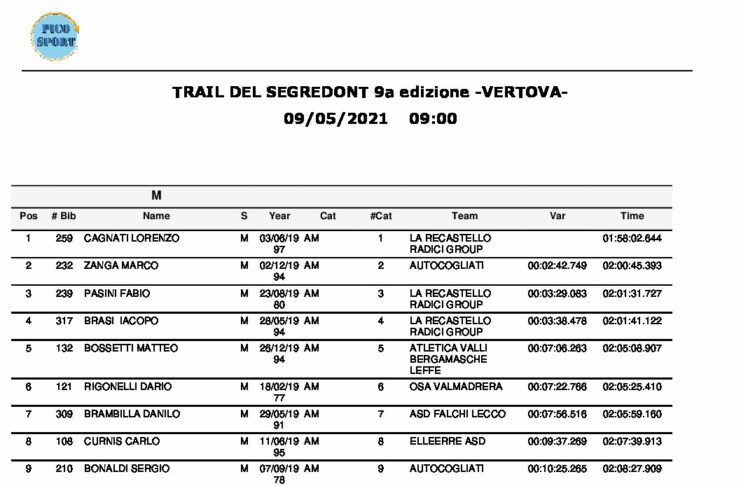 PICO SPORT

TRAIL DEL SEGREDONT 9a edizione -VERTOVA-
09/05/2021 09:00

M

| Pos | # Bib | Name | S | Year | Cat | #Cat | Team | Var | Time |
|---|---|---|---|---|---|---|---|---|---|
| 1 | 259 | CAGNATI LORENZO | M | 03/06/1997 | AM | 1 | LA RECASTELLO RADICI GROUP | | 01:58:02.644 |
| 2 | 232 | ZANGA MARCO | M | 02/12/1994 | AM | 2 | AUTOCOGLIATI | 00:02:42.749 | 02:00:45.393 |
| 3 | 239 | PASINI FABIO | M | 23/08/1980 | AM | 3 | LA RECASTELLO RADICI GROUP | 00:03:29.083 | 02:01:31.727 |
| 4 | 317 | BRASI IACOPO | M | 28/05/1994 | AM | 4 | LA RECASTELLO RADICI GROUP | 00:03:38.478 | 02:01:41.122 |
| 5 | 132 | BOSSETTI MATTEO | M | 26/12/1994 | AM | 5 | ATLETICA VALLI BERGAMASCHE LEFFE | 00:07:06.263 | 02:05:08.907 |
| 6 | 121 | RIGONELLI DARIO | M | 18/02/1977 | AM | 6 | OSA VALMADRERA | 00:07:22.766 | 02:05:25.410 |
| 7 | 309 | BRAMBILLA DANILO | M | 29/05/1991 | AM | 7 | ASD FALCHI LECCO | 00:07:56.516 | 02:05:59.160 |
| 8 | 108 | CURNIS CARLO | M | 11/06/1995 | AM | 8 | ELLEERRE ASD | 00:09:37.269 | 02:07:39.913 |
| 9 | 210 | BONALDI SERGIO | M | 07/09/1978 | AM | 9 | AUTOCOGLIATI | 00:10:25.265 | 02:08:27.909 |